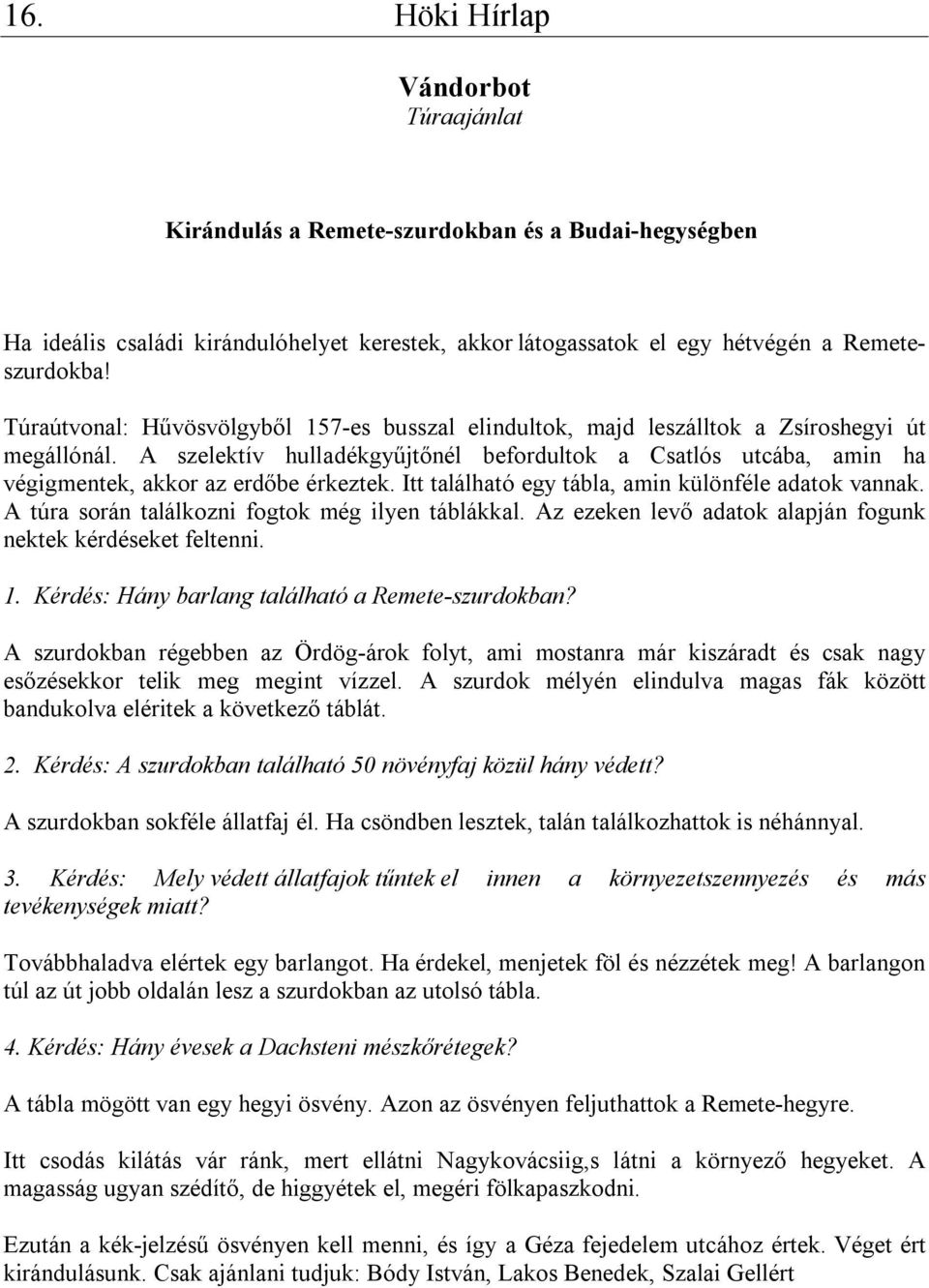 16. Höki Hírlap

Vándorbot
Túraajánlat

Kirándulás a Remete-szurdokban és a Budai-hegységben

Ha ideális családi kirándulóhelyet kerestek, akkor látogassatok el egy hétvégén a Remete-szurdokba!

Túraútvonal: Hűvösvölgyből 157-es busszal elindultok, majd leszálltok a Zsíroshegyi út megállónál. A szelektív hulladékgyűjtőnél befordultok a Csatlós utcába, amin ha végigmentek, akkor az erdőbe érkeztek. Itt található egy tábla, amin különféle adatok vannak. A túra során találkozni fogtok még ilyen táblákkal. Az ezeken levő adatok alapján fogunk nektek kérdéseket feltenni.

1. Kérdés: Hány barlang található a Remete-szurdokban?

A szurdokban régebben az Ördög-árok folyt, ami mostanra már kiszáradt és csak nagy esőzésekkor telik meg megint vízzel. A szurdok mélyén elindulva magas fák között bandukolva eléritek a következő táblát.

2. Kérdés: A szurdokban található 50 növényfaj közül hány védett?

A szurdokban sokféle állatfaj él. Ha csöndben lesztek, talán találkozhattok is néhánnyal.

3. Kérdés: Mely védett állatfajok tűntek el innen a környezetszennyezés és más tevékenységek miatt?

Továbbhaladva elértek egy barlangot. Ha érdekel, menjetek föl és nézzétek meg! A barlangon túl az út jobb oldalán lesz a szurdokban az utolsó tábla.

4. Kérdés: Hány évesek a Dachsteni mészkőrétegek?

A tábla mögött van egy hegyi ösvény. Azon az ösvényen feljuthattok a Remete-hegyre.

Itt csodás kilátás vár ránk, mert ellátni Nagykovácsiig,s látni a környező hegyeket. A magasság ugyan szédítő, de higgyétek el, megéri fölkapaszkodni.

Ezután a kék-jelzésű ösvényen kell menni, és így a Géza fejedelem utcához értek. Véget ért kirándulásunk. Csak ajánlani tudjuk: Bódy István, Lakos Benedek, Szalai Gellért